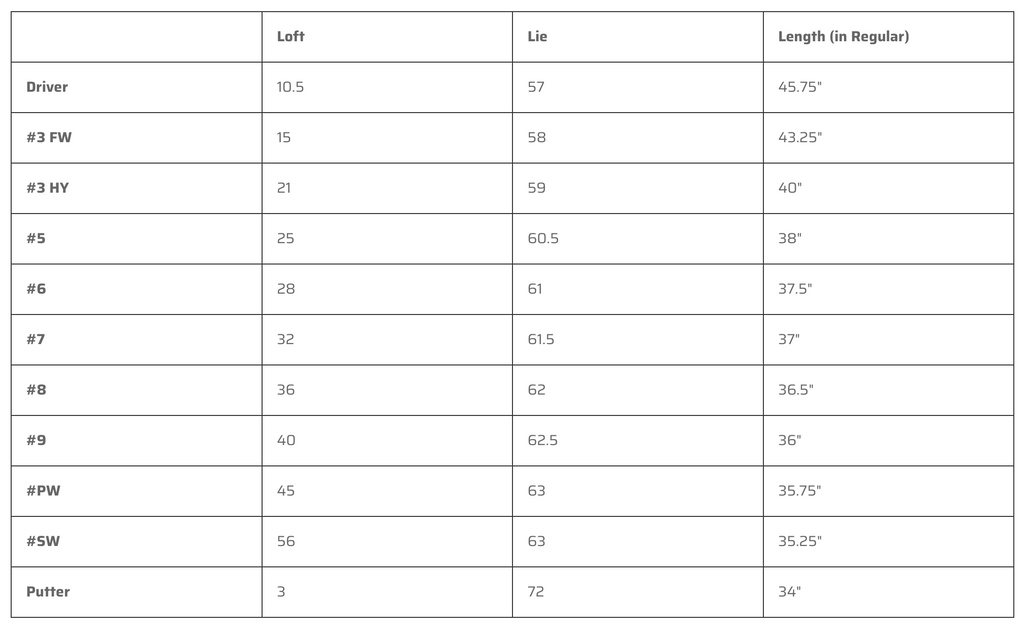 | | Loft | Lie | Length (in Regular) |
|---|---|---|---|
| Driver | 10.5 | 57 | 45.75" |
| #3 FW | 15 | 58 | 43.25" |
| #3 HY | 21 | 59 | 40" |
| #5 | 25 | 60.5 | 38" |
| #6 | 28 | 61 | 37.5" |
| #7 | 32 | 61.5 | 37" |
| #8 | 36 | 62 | 36.5" |
| #9 | 40 | 62.5 | 36" |
| #PW | 45 | 63 | 35.75" |
| #SW | 56 | 63 | 35.25" |
| Putter | 3 | 72 | 34" |